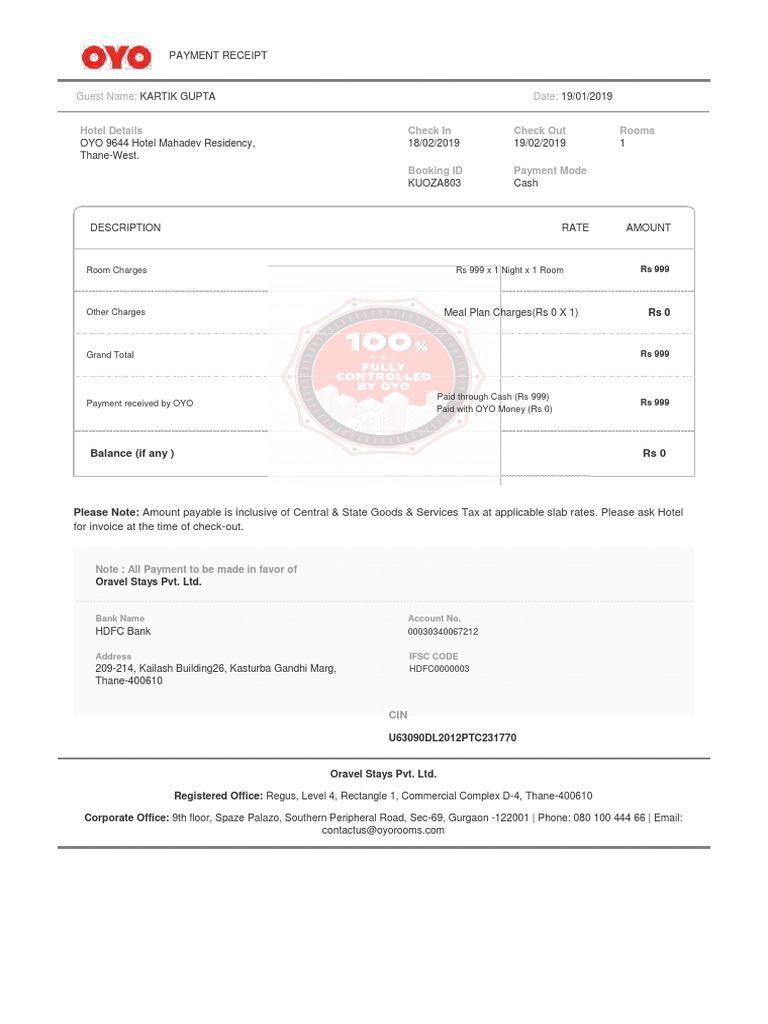 OYO PAYMENT RECEIPT

Guest Name: KARTIK GUPTA Date: 19/01/2019

Hotel Details
OYO 9644 Hotel Mahadev Residency, Thane-West.

Check In
18/02/2019

Check Out
19/02/2019

Rooms
1

Booking ID
KUOZA803

Payment Mode
Cash

| DESCRIPTION | RATE | AMOUNT |
|---|---|---|
| Room Charges | Rs 999 x 1 Night x 1 Room | Rs 999 |
| Other Charges | Meal Plan Charges(Rs 0 X 1) | Rs 0 |
| Grand Total | | Rs 999 |
| Payment received by OYO | Paid through Cash (Rs 999) Paid with OYO Money (Rs 0) | Rs 999 |
| Balance (if any ) | | Rs 0 |

100% FULLY CONTROLLED BY OYO

Please Note: Amount payable is inclusive of Central & State Goods & Services Tax at applicable slab rates. Please ask Hotel for invoice at the time of check-out.

Note : All Payment to be made in favor of
Oravel Stays Pvt. Ltd.

Bank Name
HDFC Bank

Account No.
00030340067212

Address
209-214, Kailash Building26, Kasturba Gandhi Marg, Thane-400610

IFSC CODE
HDFC0000003

CIN
U63090DL2012PTC231770

Oravel Stays Pvt. Ltd.

Registered Office: Regus, Level 4, Rectangle 1, Commercial Complex D-4, Thane-400610

Corporate Office: 9th floor, Spaze Palazo, Southern Peripheral Road, Sec-69, Gurgaon -122001 | Phone: 080 100 444 66 | Email: contactus@oyorooms.com